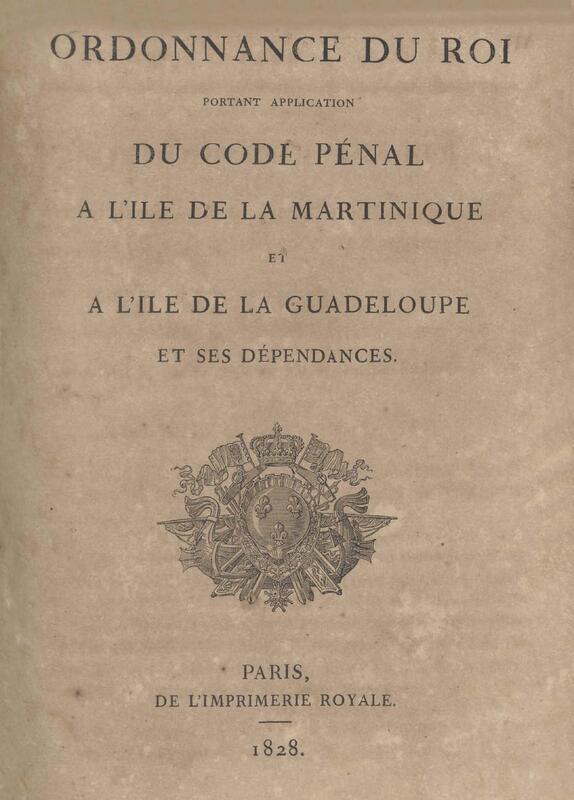 ORDONNANCE DU ROI

PORTANT APPLICATION

DU CODE PÉNAL

A L'ILE DE LA MARTINIQUE

ET

A L'ILE DE LA GUADELOUPE

ET SES DÉPENDANCES.

PARIS,
DE L'IMPRIMERIE ROYALE.

1828.